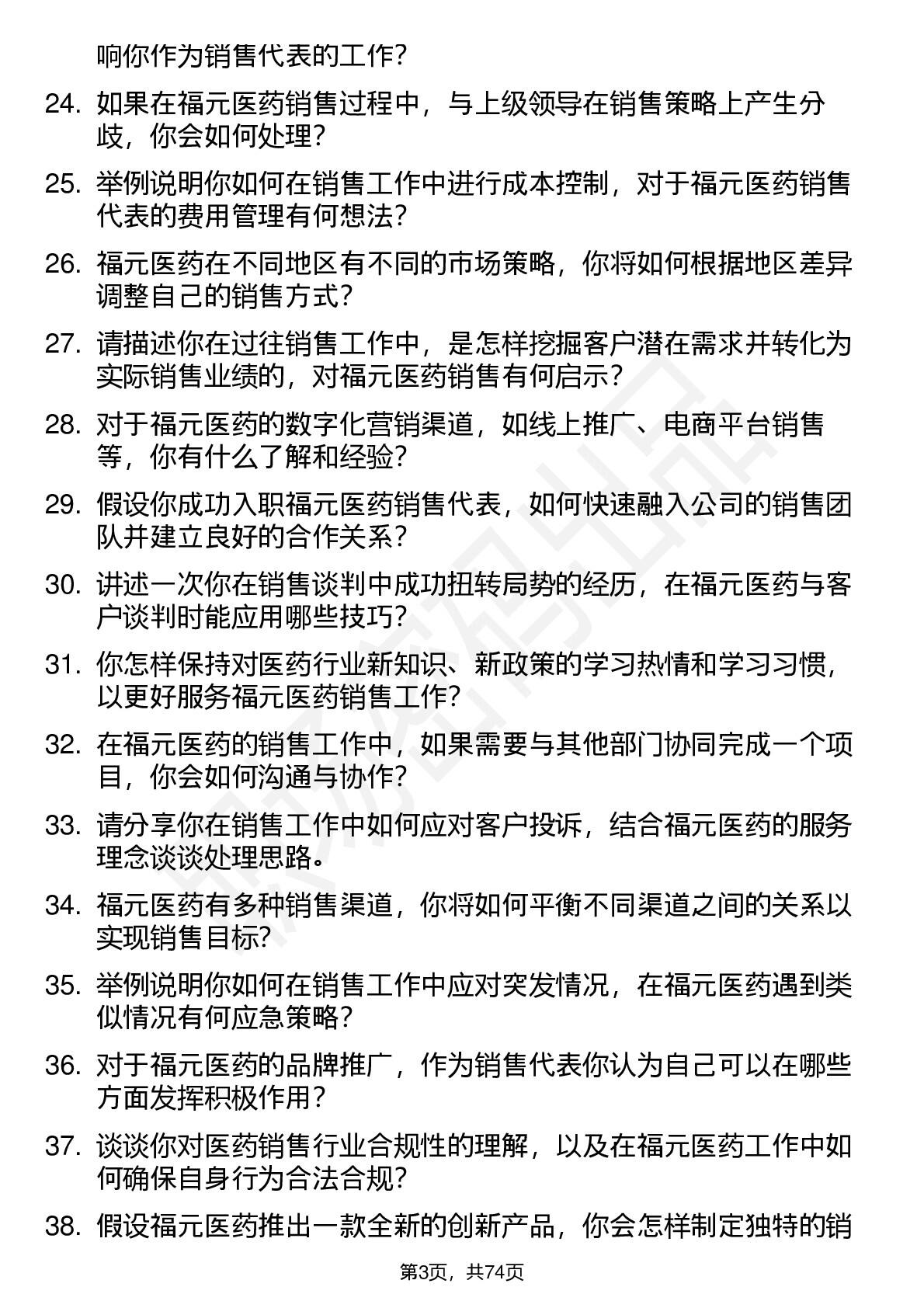 响你作为销售代表的工作?

24. 如果在福元医药销售过程中，与上级领导在销售策略上产生分歧，你会如何处理?

25. 举例说明你如何在销售工作中进行成本控制，对于福元医药销售代表的费用管理有何想法?

26. 福元医药在不同地区有不同的市场策略，你将如何根据地区差异调整自己的销售方式?

27. 请描述你在过往销售工作中，是怎样挖掘客户潜在需求并转化为实际销售业绩的，对福元医药销售有何启示?

28. 对于福元医药的数字化营销渠道，如线上推广、电商平台销售等，你有什么了解和经验?

29. 假设你成功入职福元医药销售代表，如何快速融入公司的销售团队并建立良好的合作关系?

30. 讲述一次你在销售谈判中成功扭转局势的经历，在福元医药与客户谈判时能应用哪些技巧?

31. 你怎样保持对医药行业新知识、新政策的学习热情和学习习惯，以更好服务福元医药销售工作?

32. 在福元医药的销售工作中，如果需要与其他部门协同完成一个项目，你会如何沟通与协作?

33. 请分享你在销售工作中如何应对客户投诉，结合福元医药的服务理念谈谈处理思路。

34. 福元医药有多种销售渠道，你将如何平衡不同渠道之间的关系以实现销售目标?

35. 举例说明你如何在销售工作中应对突发情况，在福元医药遇到类似情况有何应急策略?

36. 对于福元医药的品牌推广，作为销售代表你认为自己可以在哪些方面发挥积极作用?

37. 谈谈你对医药销售行业合规性的理解，以及在福元医药工作中如何确保自身行为合法合规?

38. 假设福元医药推出一款全新的创新产品，你会怎样制定独特的销

第3页，共74页